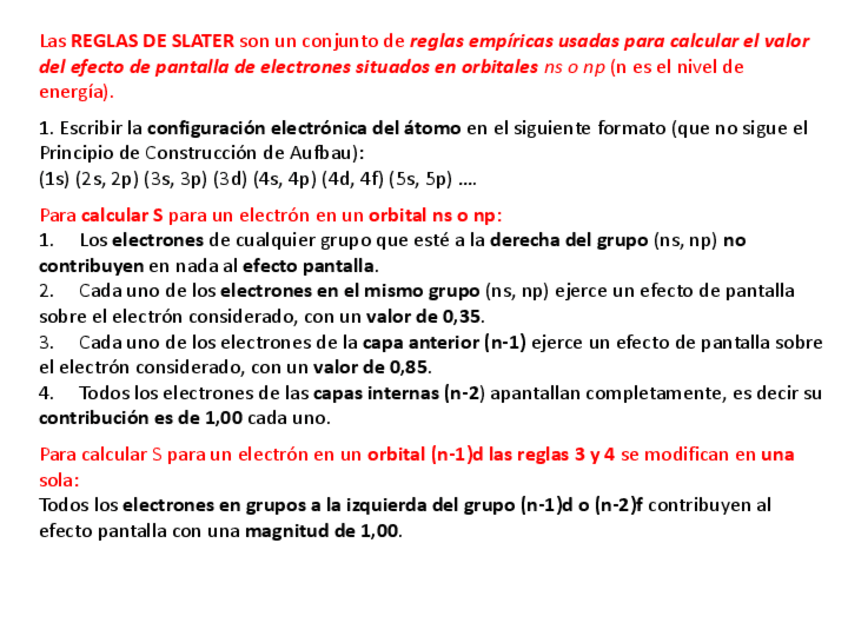 Las REGLAS DE SLATER son un conjunto de reglas empíricas usadas para calcular el valor del efecto de pantalla de electrones situados en orbitales ns o np (n es el nivel de energía).

1. Escribir la configuración electrónica del átomo en el siguiente formato (que no sigue el Principio de Construcción de Aufbau):
(1s) (2s, 2p) (3s, 3p) (3d) (4s, 4p) (4d, 4f) (5s, 5p) ….

Para calcular S para un electrón en un orbital ns o np:
1. Los electrones de cualquier grupo que esté a la derecha del grupo (ns, np) no contribuyen en nada al efecto pantalla.
2. Cada uno de los electrones en el mismo grupo (ns, np) ejerce un efecto de pantalla sobre el electrón considerado, con un valor de 0,35.
3. Cada uno de los electrones de la capa anterior (n-1) ejerce un efecto de pantalla sobre el electrón considerado, con un valor de 0,85.
4. Todos los electrones de las capas internas (n-2) apantallan completamente, es decir su contribución es de 1,00 cada uno.

Para calcular S para un electrón en un orbital (n-1)d las reglas 3 y 4 se modifican en una sola:
Todos los electrones en grupos a la izquierda del grupo (n-1)d o (n-2)f contribuyen al efecto pantalla con una magnitud de 1,00.